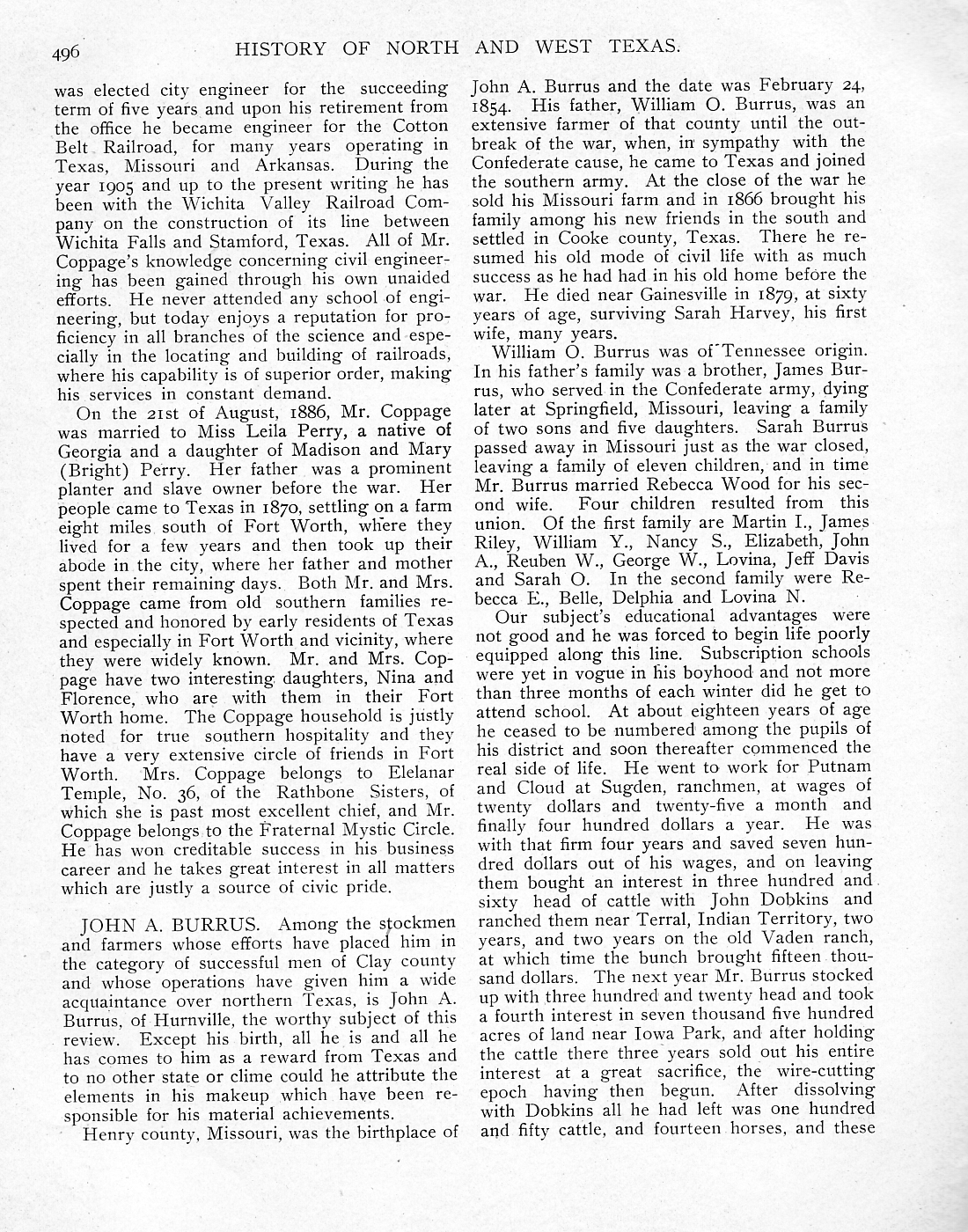 496 HISTORY OF NORTH AND WEST TEXAS.

was elected city engineer for the succeeding term of five years and upon his retirement from the office he became engineer for the Cotton Belt Railroad, for many years operating in Texas, Missouri and Arkansas. During the year 1905 and up to the present writing he has been with the Wichita Valley Railroad Company on the construction of its line between Wichita Falls and Stamford, Texas. All of Mr. Coppage's knowledge concerning civil engineering has been gained through his own unaided efforts. He never attended any school of engineering, but today enjoys a reputation for proficiency in all branches of the science and especially in the locating and building of railroads, where his capability is of superior order, making his services in constant demand.

On the 21st of August, 1886, Mr. Coppage was married to Miss Leila Perry, a native of Georgia and a daughter of Madison and Mary (Bright) Perry. Her father was a prominent planter and slave owner before the war. Her people came to Texas in 1870, settling on a farm eight miles south of Fort Worth, where they lived for a few years and then took up their abode in the city, where her father and mother spent their remaining days. Both Mr. and Mrs. Coppage came from old southern families respected and honored by early residents of Texas and especially in Fort Worth and vicinity, where they were widely known. Mr. and Mrs. Coppage have two interesting daughters, Nina and Florence, who are with them in their Fort Worth home. The Coppage household is justly noted for true southern hospitality and they have a very extensive circle of friends in Fort Worth. Mrs. Coppage belongs to Elelanar Temple, No. 36, of the Rathbone Sisters, of which she is past most excellent chief, and Mr. Coppage belongs to the Fraternal Mystic Circle. He has won creditable success in his business career and he takes great interest in all matters which are justly a source of civic pride.

JOHN A. BURRUS. Among the stockmen and farmers whose efforts have placed him in the category of successful men of Clay county and whose operations have given him a wide acquaintance over northern Texas, is John A. Burrus, of Hurnville, the worthy subject of this review. Except his birth, all he is and all he has comes to him as a reward from Texas and to no other state or clime could he attribute the elements in his makeup which have been responsible for his material achievements.

Henry county, Missouri, was the birthplace of John A. Burrus and the date was February 24, 1854. His father, William O. Burrus, was an extensive farmer of that county until the outbreak of the war, when, in sympathy with the Confederate cause, he came to Texas and joined the southern army. At the close of the war he sold his Missouri farm and in 1866 brought his family among his new friends in the south and settled in Cooke county, Texas. There he resumed his old mode of civil life with as much success as he had had in his old home before the war. He died near Gainesville in 1879, at sixty years of age, surviving Sarah Harvey, his first wife, many years.

William O. Burrus was of Tennessee origin. In his father's family was a brother, James Burrus, who served in the Confederate army, dying later at Springfield, Missouri, leaving a family of two sons and five daughters. Sarah Burrus passed away in Missouri just as the war closed, leaving a family of eleven children, and in time Mr. Burrus married Rebecca Wood for his second wife. Four children resulted from this union. Of the first family are Martin I., James Riley, William Y., Nancy S., Elizabeth, John A., Reuben W., George W., Lovina, Jeff Davis and Sarah O. In the second family were Rebecca E., Belle, Delphia and Lovina N.

Our subject's educational advantages were not good and he was forced to begin life poorly equipped along this line. Subscription schools were yet in vogue in his boyhood and not more than three months of each winter did he get to attend school. At about eighteen years of age he ceased to be numbered among the pupils of his district and soon thereafter commenced the real side of life. He went to work for Putnam and Cloud at Sugden, ranchmen, at wages of twenty dollars and twenty-five a month and finally four hundred dollars a year. He was with that firm four years and saved seven hundred dollars out of his wages, and on leaving them bought an interest in three hundred and sixty head of cattle with John Dobkins and ranched them near Terral, Indian Territory, two years, and two years on the old Vaden ranch, at which time the bunch brought fifteen thousand dollars. The next year Mr. Burrus stocked up with three hundred and twenty head and took a fourth interest in seven thousand five hundred acres of land near Iowa Park, and after holding the cattle there three years sold out his entire interest at a great sacrifice, the wire-cutting epoch having then begun. After dissolving with Dobkins all he had left was one hundred and fifty cattle, and fourteen horses, and these